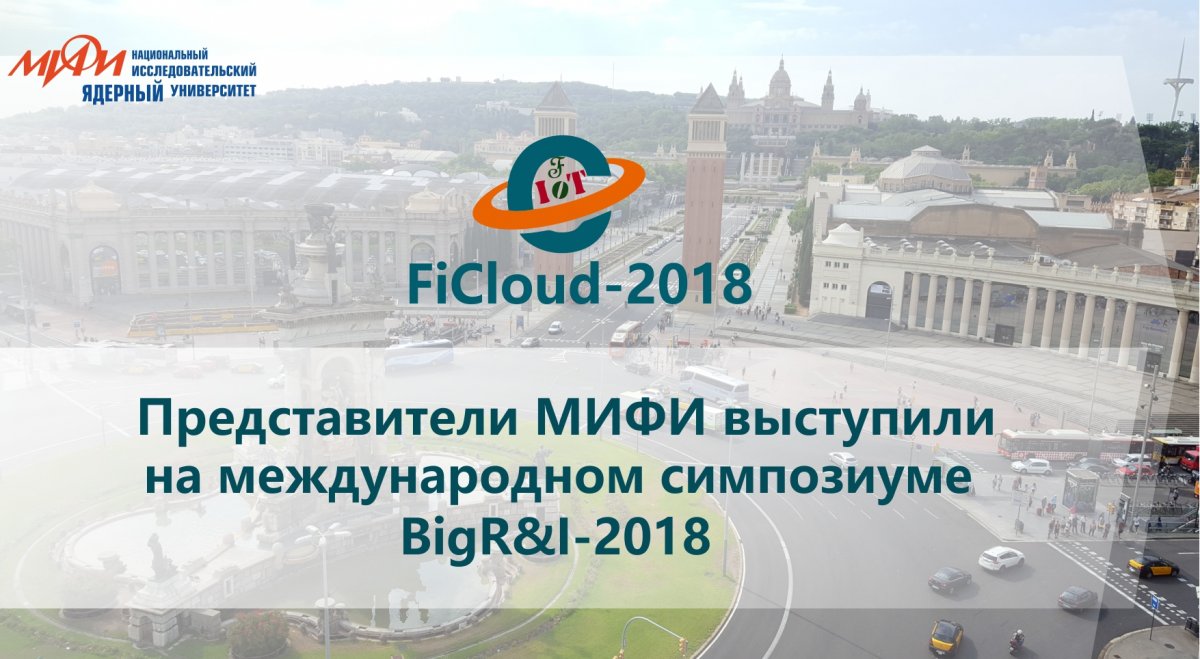 МИФИ НАЦИОНАЛЬНЫЙ ИССЛЕДОВАТЕЛЬСКИЙ ЯДЕРНЫЙ УНИВЕРСИТЕТ

F IoT

FiCloud-2018

Представители МИФИ выступили на международном симпозиуме BigR&I-2018